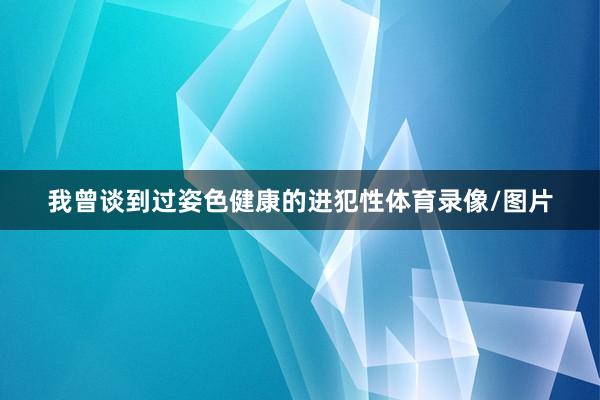 我曾谈到过姿色健康的进犯性体育录像/图片